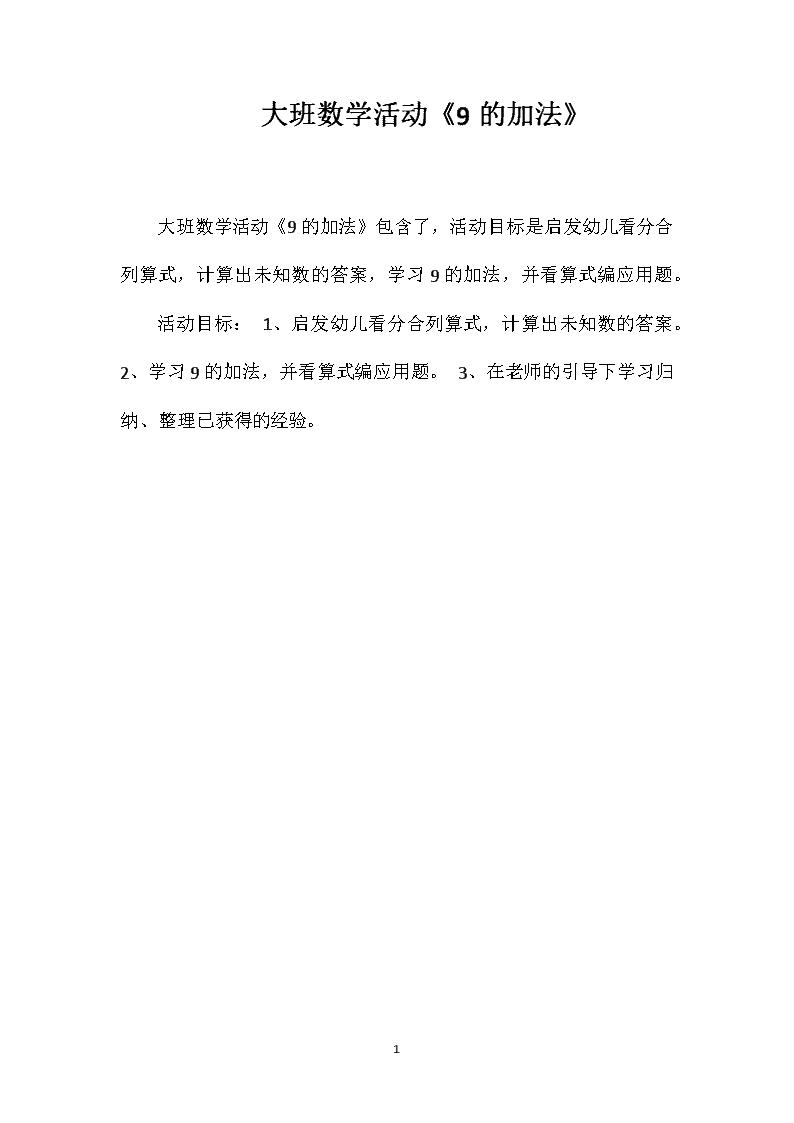 大班数学活动《9 的加法》

大班数学活动《9 的加法》包含了，活动目标是启发幼儿看分合列算式，计算出未知数的答案，学习 9 的加法，并看算式编应用题。

活动目标： 1、启发幼儿看分合列算式，计算出未知数的答案。 2、学习 9 的加法，并看算式编应用题。 3、在老师的引导下学习归纳、整理已获得的经验。

1